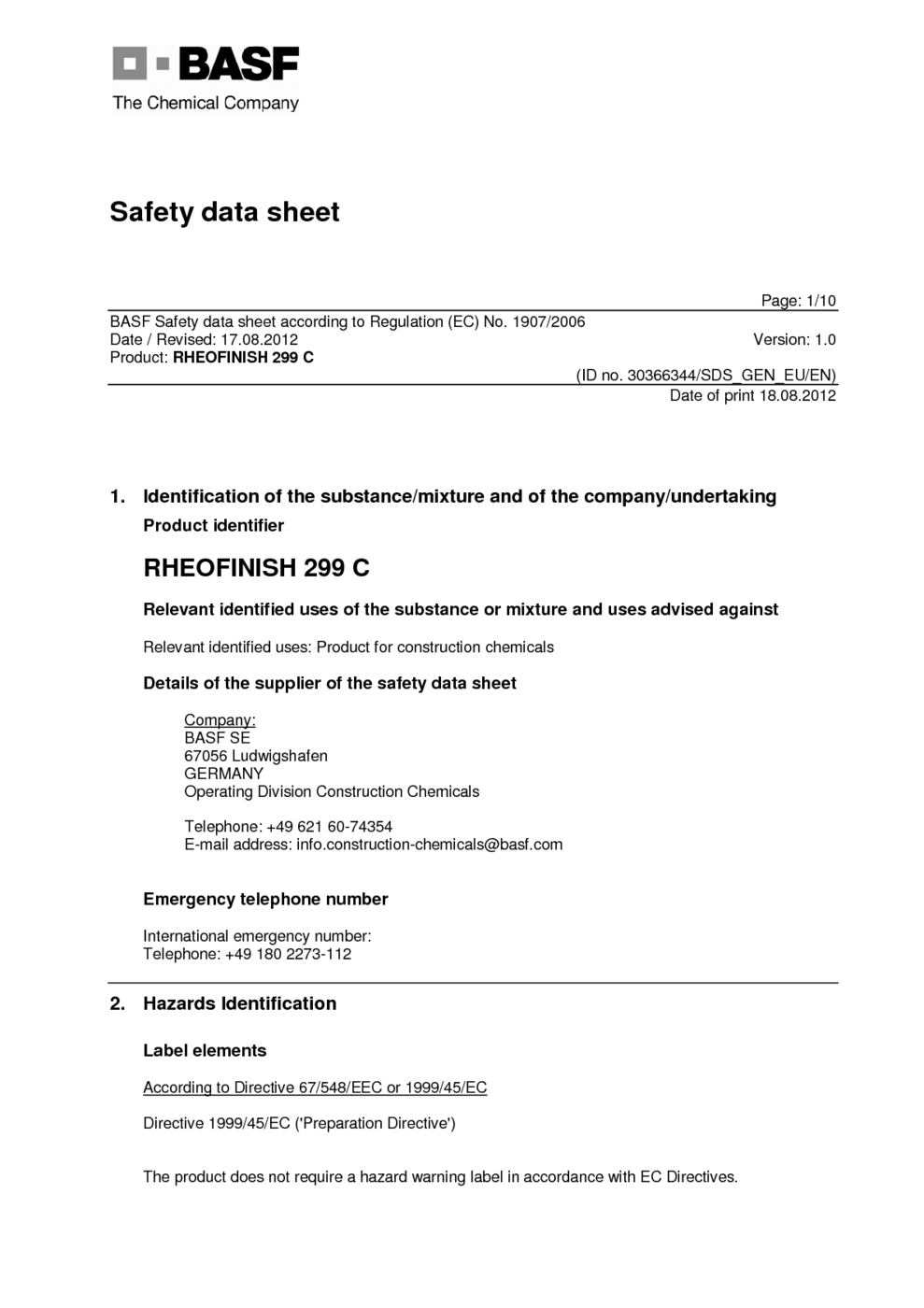 BASF
The Chemical Company

Safety data sheet

Page: 1/10

BASF Safety data sheet according to Regulation (EC) No. 1907/2006
Date / Revised: 17.08.2012
Version: 1.0
Product: RHEOFINISH 299 C
(ID no. 30366344/SDS_GEN_EU/EN)
Date of print 18.08.2012

1. Identification of the substance/mixture and of the company/undertaking

Product identifier

RHEOFINISH 299 C

Relevant identified uses of the substance or mixture and uses advised against

Relevant identified uses: Product for construction chemicals

Details of the supplier of the safety data sheet

Company:
BASF SE
67056 Ludwigshafen
GERMANY
Operating Division Construction Chemicals

Telephone: +49 621 60-74354
E-mail address: info.construction-chemicals@basf.com

Emergency telephone number

International emergency number:
Telephone: +49 180 2273-112

2. Hazards Identification

Label elements

According to Directive 67/548/EEC or 1999/45/EC

Directive 1999/45/EC ('Preparation Directive')

The product does not require a hazard warning label in accordance with EC Directives.